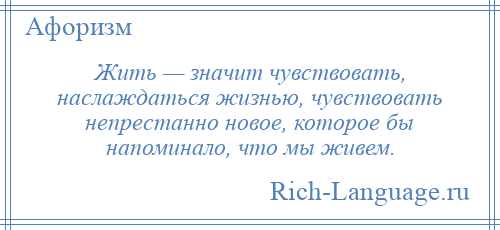 Афоризм

Жить — значит чувствовать, наслаждаться жизнью, чувствовать непрестанно новое, которое бы напоминало, что мы живем.

Rich-Language.ru